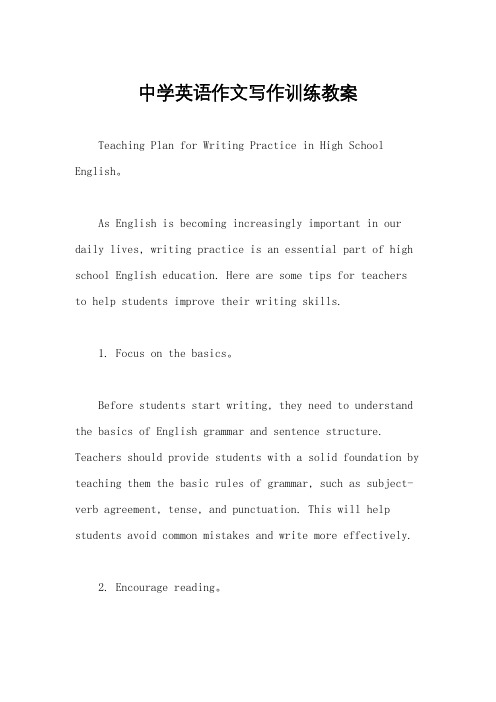 中学英语作文写作训练教案

Teaching Plan for Writing Practice in High School English。

As English is becoming increasingly important in our daily lives, writing practice is an essential part of high school English education. Here are some tips for teachers to help students improve their writing skills.

1. Focus on the basics。

Before students start writing, they need to understand the basics of English grammar and sentence structure. Teachers should provide students with a solid foundation by teaching them the basic rules of grammar, such as subject-verb agreement, tense, and punctuation. This will help students avoid common mistakes and write more effectively.

2. Encourage reading。